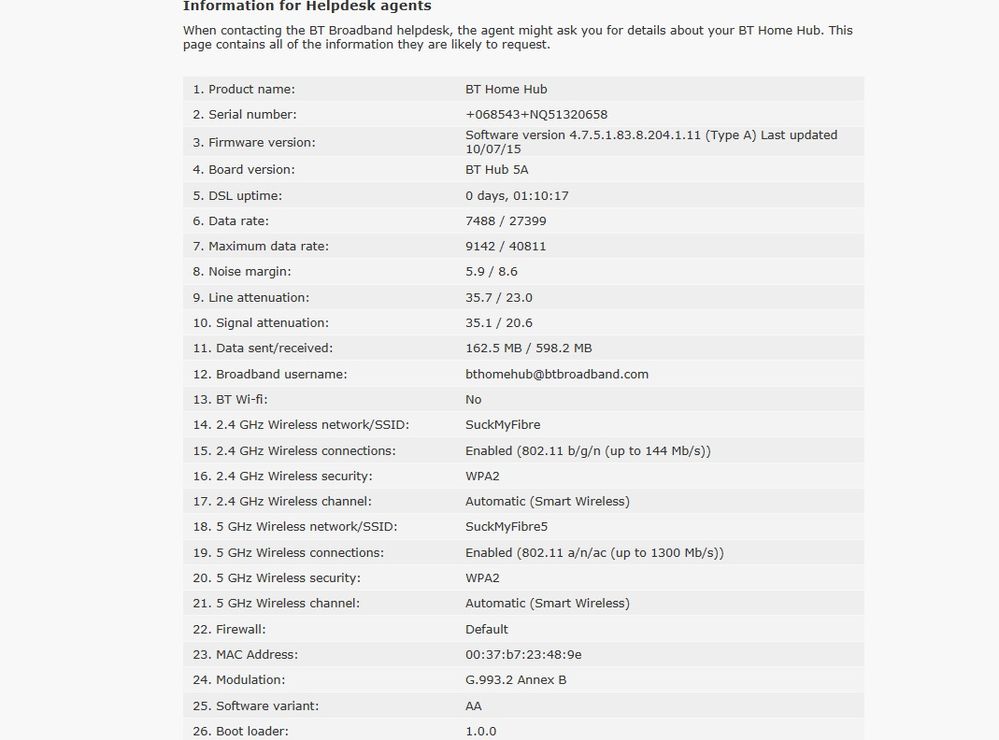 Information for Helpdesk agents

When contacting the BT Broadband helpdesk, the agent might ask you for details about your BT Home Hub. This page contains all of the information they are likely to request.

| | |
|---|---|
| 1. Product name: | BT Home Hub |
| 2. Serial number: | +068543+NQ51320658 |
| 3. Firmware version: | Software version 4.7.5.1.83.8.204.1.11 (Type A) Last updated 10/07/15 |
| 4. Board version: | BT Hub 5A |
| 5. DSL uptime: | 0 days, 01:10:17 |
| 6. Data rate: | 7488 / 27399 |
| 7. Maximum data rate: | 9142 / 40811 |
| 8. Noise margin: | 5.9 / 8.6 |
| 9. Line attenuation: | 35.7 / 23.0 |
| 10. Signal attenuation: | 35.1 / 20.6 |
| 11. Data sent/received: | 162.5 MB / 598.2 MB |
| 12. Broadband username: | bthomehub@btbroadband.com |
| 13. BT Wi-fi: | No |
| 14. 2.4 GHz Wireless network/SSID: | SuckMyFibre |
| 15. 2.4 GHz Wireless connections: | Enabled (802.11 b/g/n (up to 144 Mb/s)) |
| 16. 2.4 GHz Wireless security: | WPA2 |
| 17. 2.4 GHz Wireless channel: | Automatic (Smart Wireless) |
| 18. 5 GHz Wireless network/SSID: | SuckMyFibre5 |
| 19. 5 GHz Wireless connections: | Enabled (802.11 a/n/ac (up to 1300 Mb/s)) |
| 20. 5 GHz Wireless security: | WPA2 |
| 21. 5 GHz Wireless channel: | Automatic (Smart Wireless) |
| 22. Firewall: | Default |
| 23. MAC Address: | 00:37:b7:23:48:9e |
| 24. Modulation: | G.993.2 Annex B |
| 25. Software variant: | AA |
| 26. Boot loader: | 1.0.0 |